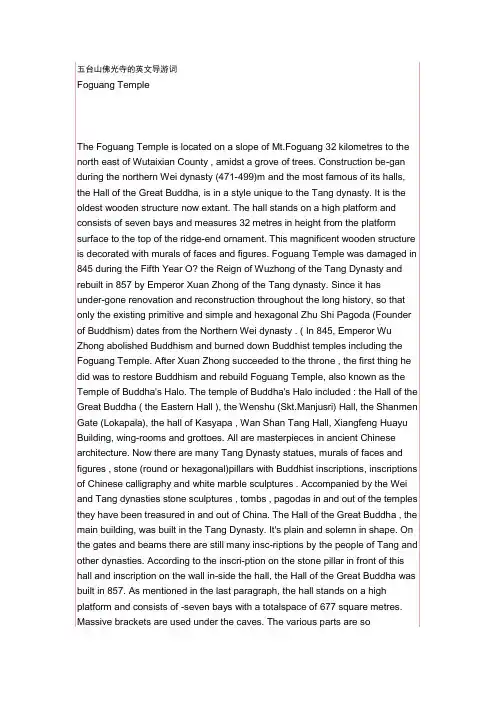 五台山佛光寺的英文导游词
Foguang Temple

The Foguang Temple is located on a slope of Mt.Foguang 32 kilometres to the north east of Wutaixian County , amidst a grove of trees. Construction be-gan during the northern Wei dynasty (471-499)m and the most famous of its halls, the Hall of the Great Buddha, is in a style unique to the Tang dynasty. It is the oldest wooden structure now extant. The hall stands on a high platform and consists of seven bays and measures 32 metres in height from the platform surface to the top of the ridge-end ornament. This magnificent wooden structure is decorated with murals of faces and figures. Foguang Temple was damaged in 845 during the Fifth Year O? the Reign of Wuzhong of the Tang Dynasty and rebuilt in 857 by Emperor Xuan Zhong of the Tang dynasty. Since it has under-gone renovation and reconstruction throughout the long history, so that only the existing primitive and simple and hexagonal Zhu Shi Pagoda (Founder of Buddhism) dates from the Northern Wei dynasty . ( In 845, Emperor Wu Zhong abolished Buddhism and burned down Buddhist temples including the Foguang Temple. After Xuan Zhong succeeded to the throne , the first thing he did was to restore Buddhism and rebuild Foguang Temple, also known as the Temple of Buddha's Halo. The temple of Buddha's Halo included : the Hall of the Great Buddha ( the Eastern Hall ), the Wenshu (Skt.Manjusri) Hall, the Shanmen Gate (Lokapala), the hall of Kasyapa , Wan Shan Tang Hall, Xiangfeng Huayu Building, wing-rooms and grottoes. All are masterpieces in ancient Chinese architecture. Now there are many Tang Dynasty statues, murals of faces and figures , stone (round or hexagonal)pillars with Buddhist inscriptions, inscriptions of Chinese calligraphy and white marble sculptures . Accompanied by the Wei and Tang dynasties stone sculptures , tombs , pagodas in and out of the temples they have been treasured in and out of China. The Hall of the Great Buddha , the main building, was built in the Tang Dynasty. It's plain and solemn in shape. On the gates and beams there are still many insc-riptions by the people of Tang and other dynasties. According to the inscri-ption on the stone pillar in front of this hall and inscription on the wall in-side the hall, the Hall of the Great Buddha was built in 857. As mentioned in the last paragraph, the hall stands on a high platform and consists of -seven bays with a totalspace of 677 square metres. Massive brackets are used under the caves. The various parts are so